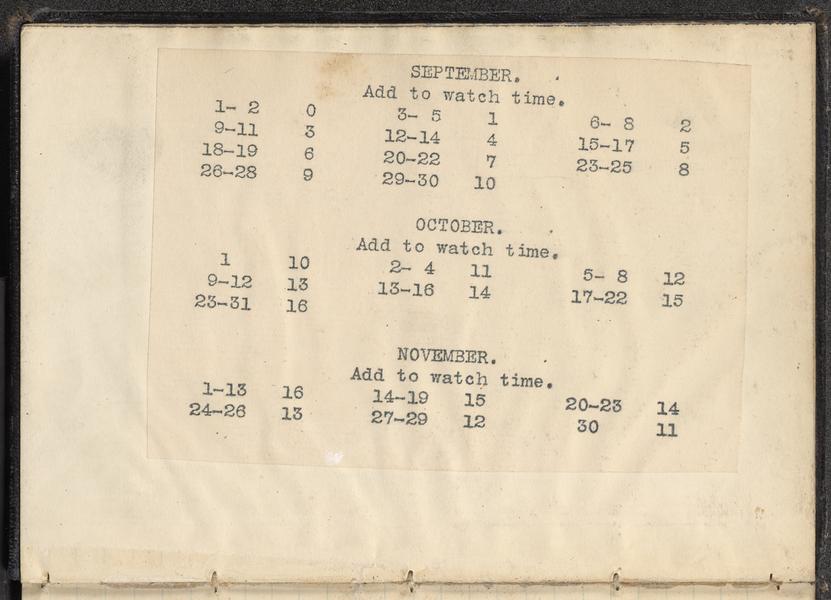 SEPTEMBER.
Add to watch time.

| | | | | | |
|---|---|---|---|---|---|
| 1- 2 | 0 | 3- 5 | 1 | 6- 8 | 2 |
| 9-11 | 3 | 12-14 | 4 | 15-17 | 5 |
| 18-19 | 6 | 20-22 | 7 | 23-25 | 8 |
| 26-28 | 9 | 29-30 | 10 | | |

OCTOBER.
Add to watch time.

| | | | | | |
|---|---|---|---|---|---|
| 1 | 10 | 2- 4 | 11 | 5- 8 | 12 |
| 9-12 | 13 | 13-16 | 14 | 17-22 | 15 |
| 23-31 | 16 | | | | |

NOVEMBER.
Add to watch time.

| | | | | | |
|---|---|---|---|---|---|
| 1-13 | 16 | 14-19 | 15 | 20-23 | 14 |
| 24-26 | 13 | 27-29 | 12 | 30 | 11 |